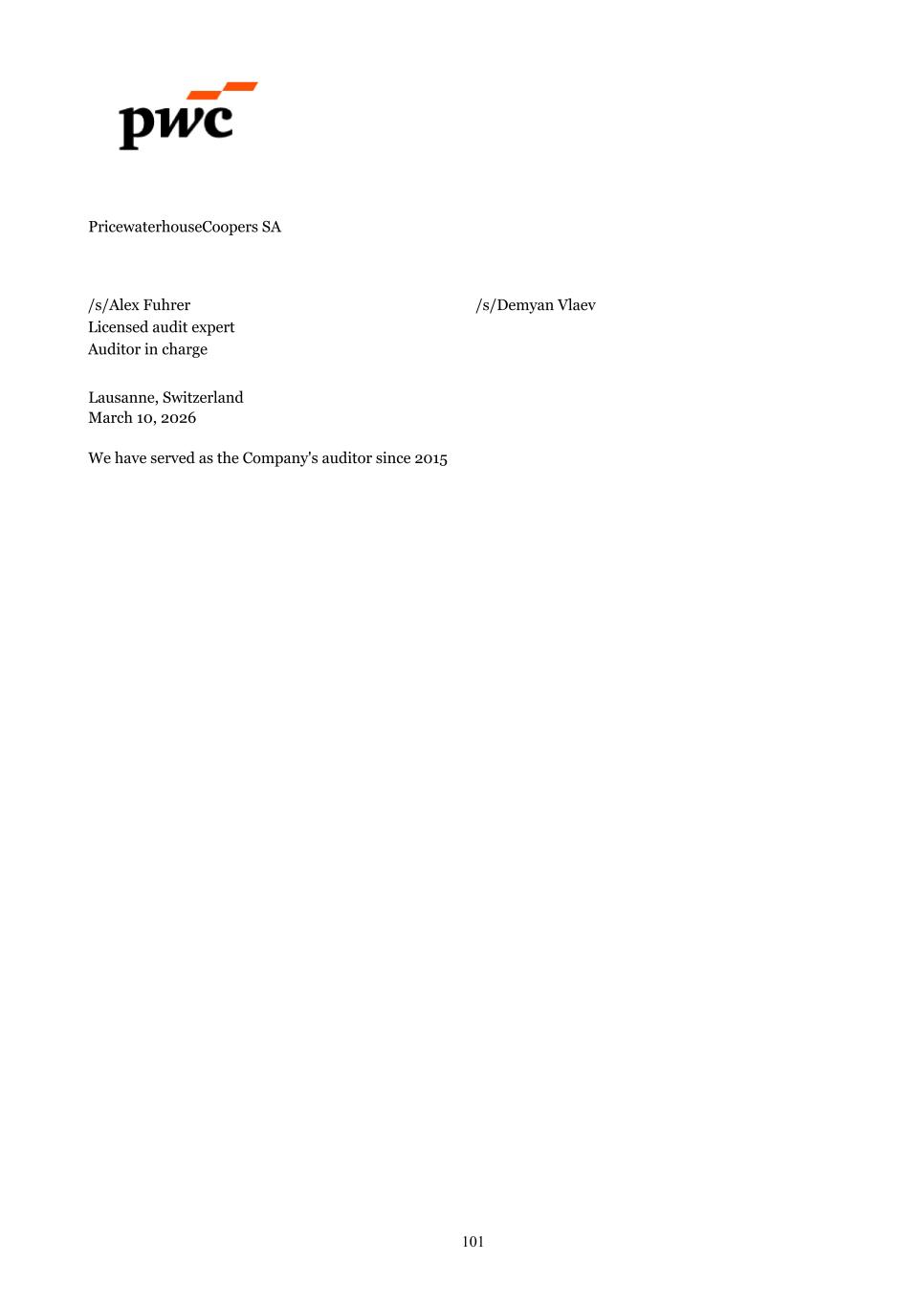 pwc

PricewaterhouseCoopers SA

/s/Alex Fuhrer
Licensed audit expert
Auditor in charge

/s/Demyan Vlaev

Lausanne, Switzerland
March 10, 2026

We have served as the Company's auditor since 2015

101